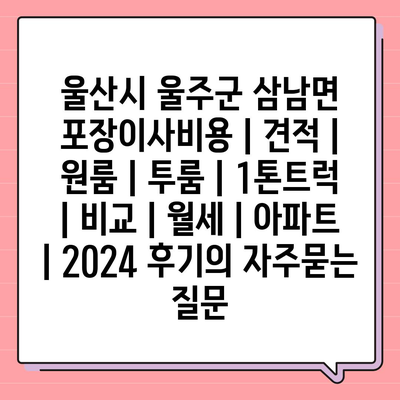 울산시 울주군 삼남면 포장이사비용 | 견적 | 원룸 | 투룸 | 1톤트럭 | 비교 | 월세 | 아파트 | 2024 후기의 자주묻는 질문